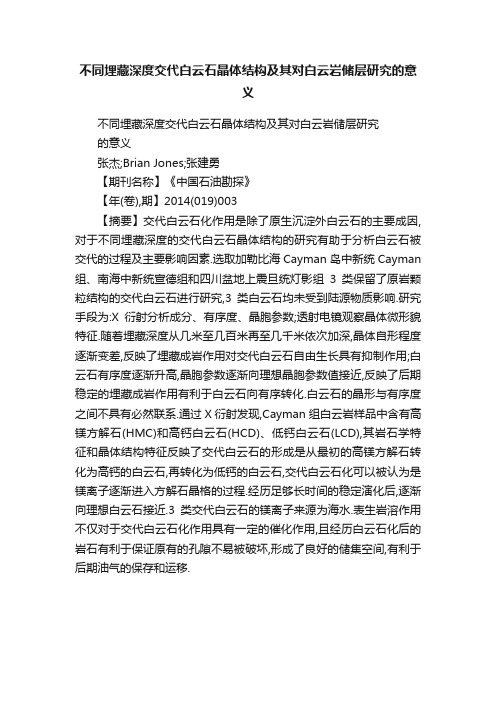 不同埋藏深度交代白云石晶体结构及其对白云岩储层研究的意义

不同埋藏深度交代白云石晶体结构及其对白云岩储层研究的意义

张杰;Brian Jones;张建勇

【期刊名称】《中国石油勘探》

【年(卷),期】2014(019)003

【摘要】交代白云石化作用是除了原生沉淀外白云石的主要成因,对于不同埋藏深度的交代白云石晶体结构的研究有助于分析白云石被交代的过程及主要影响因素.选取加勒比海 Cayman 岛中新统 Cayman 组、南海中新统宣德组和四川盆地上震旦统灯影组 3 类保留了原岩颗粒结构的交代白云石进行研究,3 类白云石均未受到陆源物质影响.研究手段为:X 衍射分析成分、有序度、晶胞参数;透射电镜观察晶体微形貌特征.随着埋藏深度从几米至几百米再至几千米依次加深,晶体自形程度逐渐变差,反映了埋藏成岩作用对交代白云石自由生长具有抑制作用;白云石有序度逐渐升高,晶胞参数逐渐向理想晶胞参数值接近,反映了后期稳定的埋藏成岩作用有利于白云石向有序转化.白云石的晶形与有序度之间不具有必然联系.通过 X 衍射发现,Cayman 组白云岩样品中含有高镁方解石(HMC)和高钙白云石(HCD)、低钙白云石(LCD),其岩石学特征和晶体结构特征反映了交代白云石的形成是从最初的高镁方解石转化为高钙的白云石,再转化为低钙的白云石,交代白云石化可以被认为是镁离子逐渐进入方解石晶格的过程.经历足够长时间的稳定演化后,逐渐向理想白云石接近.3 类交代白云石的镁离子来源为海水.表生岩溶作用不仅对于交代白云石化作用具有一定的催化作用,且经历白云石化后的岩石有利于保证原有的孔隙不易被破坏,形成了良好的储集空间,有利于后期油气的保存和运移.